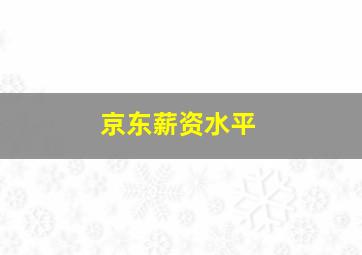 京东薪资水平